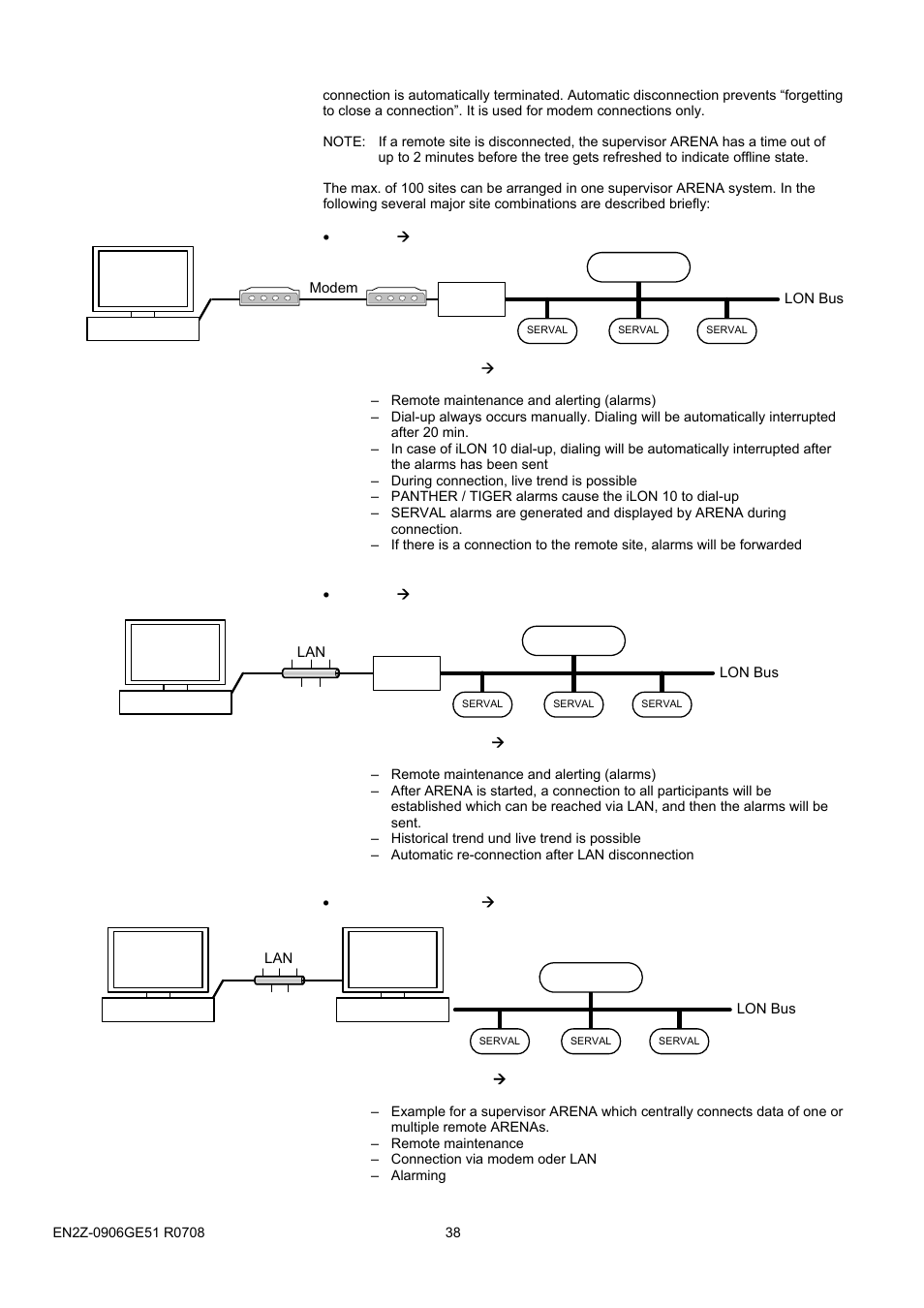 connection is automatically terminated. Automatic disconnection prevents “forgetting to close a connection”. It is used for modem connections only.

NOTE: If a remote site is disconnected, the supervisor ARENA has a time out of up to 2 minutes before the tree gets refreshed to indicate offline state.

The max. of 100 sites can be arranged in one supervisor ARENA system. In the following several major site combinations are described briefly:

• →

Modem

LON Bus

SERVAL SERVAL SERVAL

→

– Remote maintenance and alerting (alarms)
– Dial-up always occurs manually. Dialing will be automatically interrupted after 20 min.
– In case of iLON 10 dial-up, dialing will be automatically interrupted after the alarms has been sent
– During connection, live trend is possible
– PANTHER / TIGER alarms cause the iLON 10 to dial-up
– SERVAL alarms are generated and displayed by ARENA during connection.
– If there is a connection to the remote site, alarms will be forwarded

• →

LAN

LON Bus

SERVAL SERVAL SERVAL

→

– Remote maintenance and alerting (alarms)
– After ARENA is started, a connection to all participants will be established which can be reached via LAN, and then the alarms will be sent.
– Historical trend und live trend is possible
– Automatic re-connection after LAN disconnection

• →

LAN

LON Bus

SERVAL SERVAL SERVAL

→

– Example for a supervisor ARENA which centrally connects data of one or multiple remote ARENAs.
– Remote maintenance
– Connection via modem oder LAN
– Alarming

EN2Z-0906GE51 R0708 38